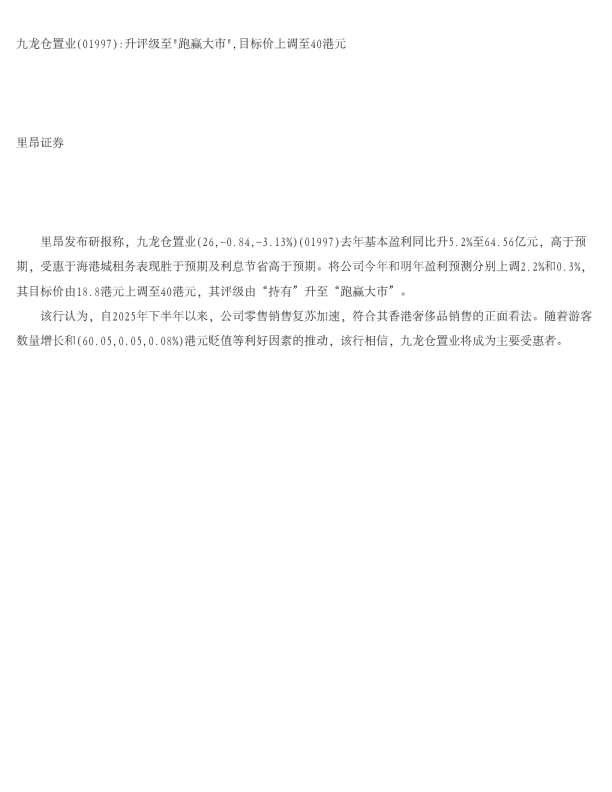 九龙仓置业(01997):升评级至“跑赢大市”,目标价上调至40港元

里昂证券

里昂发布研报称，九龙仓置业(26,-0.84,-3.13%)(01997)去年基本盈利同比升5.2%至64.56亿元，高于预期，受惠于海港城租务表现胜于预期及利息节省高于预期。将公司今年和明年盈利预测分别上调2.2%和0.3%，其目标价由18.8港元上调至40港元，其评级由“持有”升至“跑赢大市”。

该行认为，自2025年下半年以来，公司零售销售复苏加速，符合其香港奢侈品销售的正面看法。随着游客数量增长和(60.05,0.05,0.08%)港元贬值等利好因素的推动，该行相信，九龙仓置业将成为主要受惠者。